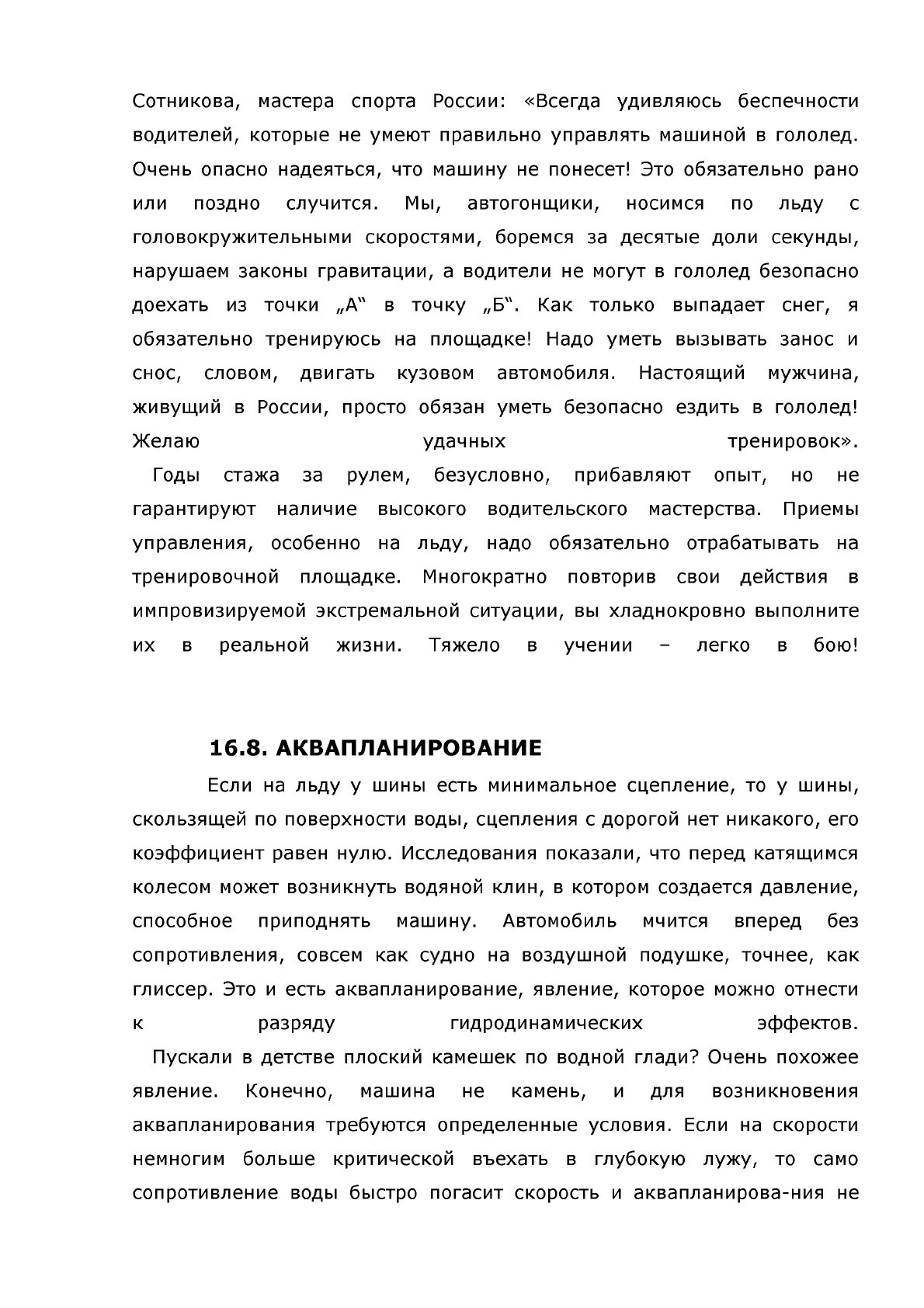 Сотникова, мастера спорта России: «Всегда удивляюсь беспечности водителей, которые не умеют правильно управлять машиной в гололед. Очень опасно надеяться, что машину не понесет! Это обязательно рано или поздно случится. Мы, автогонщики, носимся по льду с головокружительными скоростями, боремся за десятые доли секунды, нарушаем законы гравитации, а водители не могут в гололед безопасно доехать из точки „А“ в точку „Б“. Как только выпадает снег, я обязательно тренируюсь на площадке! Надо уметь вызывать занос и снос, словом, двигать кузовом автомобиля. Настоящий мужчина, живущий в России, просто обязан уметь безопасно ездить в гололед! Желаю удачных тренировок».

Годы стажа за рулем, безусловно, прибавляют опыт, но не гарантируют наличие высокого водительского мастерства. Приемы управления, особенно на льду, надо обязательно отрабатывать на тренировочной площадке. Многократно повторив свои действия в импровизируемой экстремальной ситуации, вы хладнокровно выполните их в реальной жизни. Тяжело в учении – легко в бою!

16.8. АКВАПЛАНИРОВАНИЕ

Если на льду у шины есть минимальное сцепление, то у шины, скользящей по поверхности воды, сцепления с дорогой нет никакого, его коэффициент равен нулю. Исследования показали, что перед катящимся колесом может возникнуть водяной клин, в котором создается давление, способное приподнять машину. Автомобиль мчится вперед без сопротивления, совсем как судно на воздушной подушке, точнее, как глиссер. Это и есть аквапланирование, явление, которое можно отнести к разряду гидродинамических эффектов.

Пускали в детстве плоский камешек по водной глади? Очень похожее явление. Конечно, машина не камень, и для возникновения аквапланирования требуются определенные условия. Если на скорости немногим больше критической въехать в глубокую лужу, то само сопротивление воды быстро погасит скорость и аквапланирова-ния не